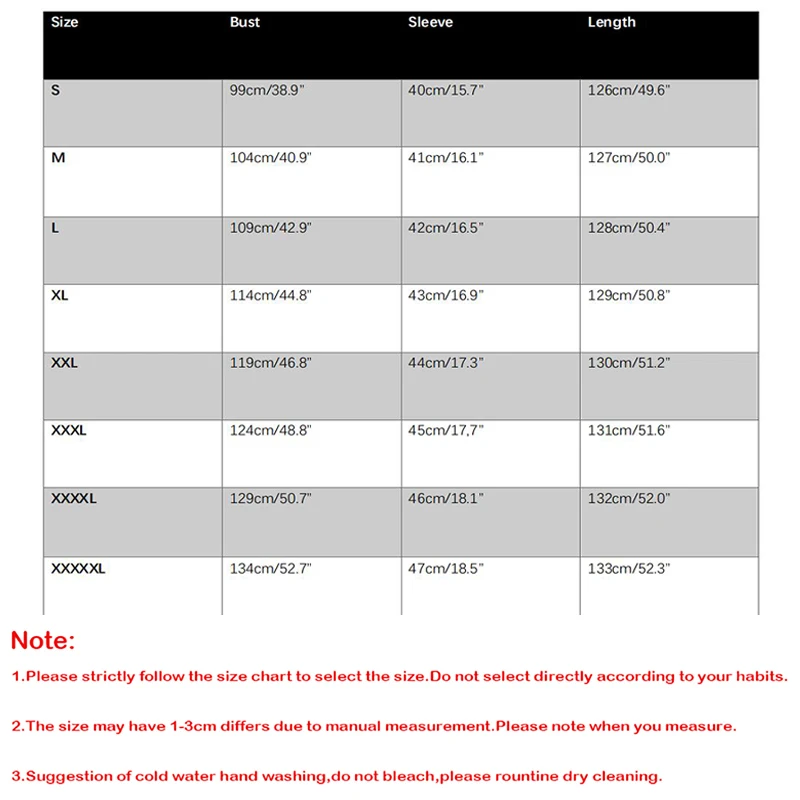 | Size | Bust | Sleeve | Length |
|---|---|---|---|
| S | 99cm/38.9" | 40cm/15.7" | 126cm/49.6" |
| M | 104cm/40.9" | 41cm/16.1" | 127cm/50.0" |
| L | 109cm/42.9" | 42cm/16.5" | 128cm/50.4" |
| XL | 114cm/44.8" | 43cm/16.9" | 129cm/50.8" |
| XXL | 119cm/46.8" | 44cm/17.3" | 130cm/51.2" |
| XXXL | 124cm/48.8" | 45cm/17.7" | 131cm/51.6" |
| XXXXL | 129cm/50.7" | 46cm/18.1" | 132cm/52.0" |
| XXXXXL | 134cm/52.7" | 47cm/18.5" | 133cm/52.3" |

Note:

1.Please strictly follow the size chart to select the size.Do not select directly according to your habits.

2.The size may have 1-3cm differs due to manual measurement.Please note when you measure.

3.Suggestion of cold water hand washing,do not bleach,please rountine dry cleaning.